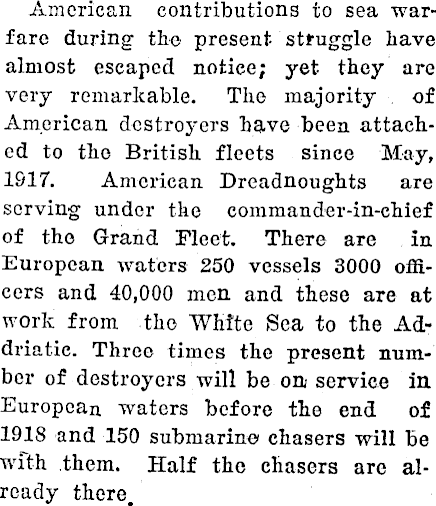 American contributions to sea warfare during the present struggle have almost escaped notice; yet they are very remarkable. The majority of American destroyers have been attached to the British fleets since May, 1917. American Dreadnoughts are serving under the commander-in-chief of the Grand Fleet. There are in European waters 250 vessels 3000 officers and 40,000 men and these are at work from the White Sea to the Adriatic. Three times the present number of destroyers will be on service in European waters before the end of 1918 and 150 submarine chasers will be with them. Half the chasers are already there.